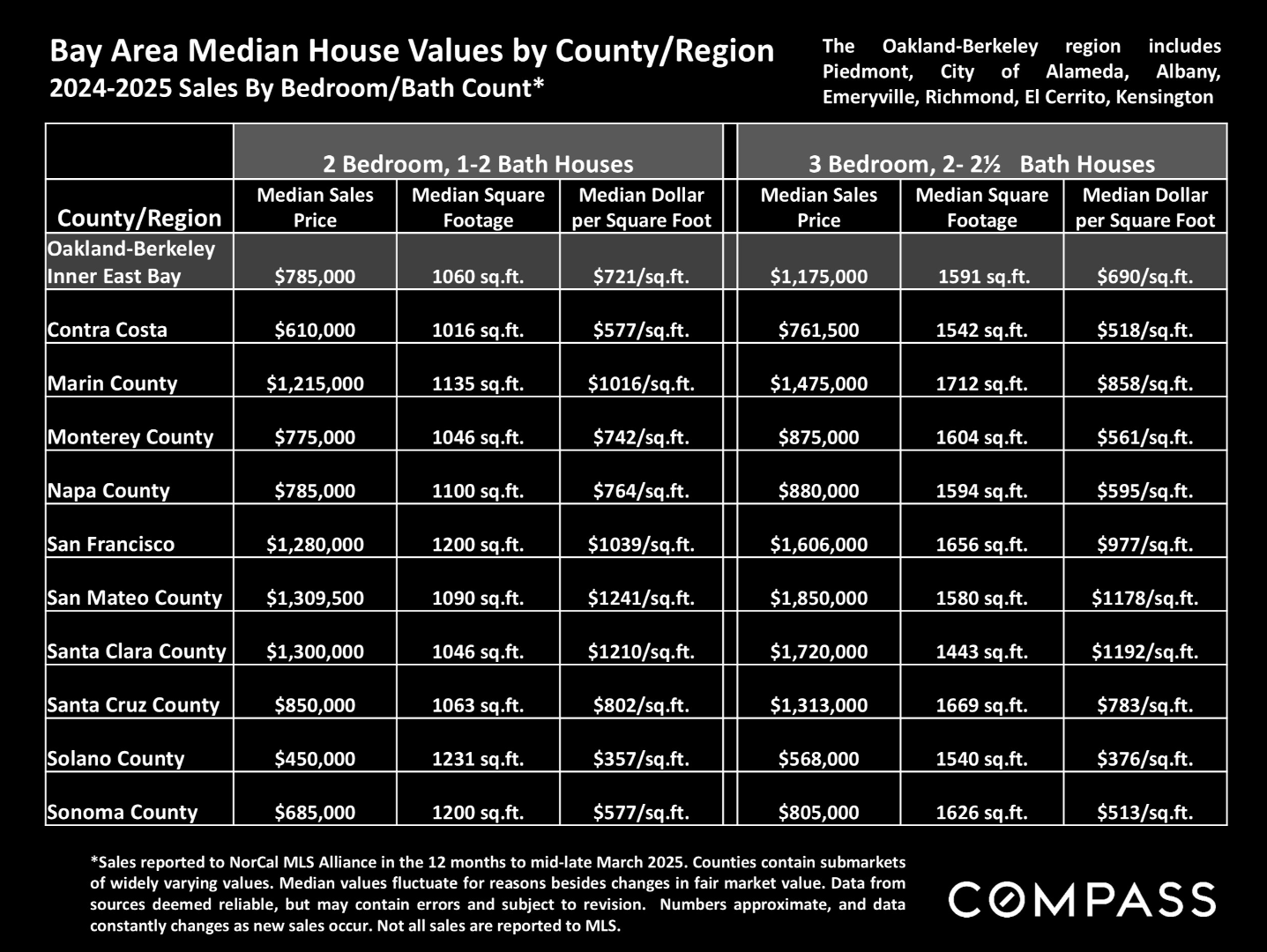 Bay Area Median House Values by County/Region
2024-2025 Sales By Bedroom/Bath Count*

The Oakland-Berkeley region includes Piedmont, City of Alameda, Albany, Emeryville, Richmond, El Cerrito, Kensington

| | 2 Bedroom, 1-2 Bath Houses | | | 3 Bedroom, 2- 2½ Bath Houses | | |
|---|---|---|---|---|---|---|
| County/Region | Median Sales Price | Median Square Footage | Median Dollar per Square Foot | Median Sales Price | Median Square Footage | Median Dollar per Square Foot |
| Oakland-Berkeley Inner East Bay | \$785,000 | 1060 sq.ft. | \$721/sq.ft. | \$1,175,000 | 1591 sq.ft. | \$690/sq.ft. |
| Contra Costa | \$610,000 | 1016 sq.ft. | \$577/sq.ft. | \$761,500 | 1542 sq.ft. | \$518/sq.ft. |
| Marin County | \$1,215,000 | 1135 sq.ft. | \$1016/sq.ft. | \$1,475,000 | 1712 sq.ft. | \$858/sq.ft. |
| Monterey County | \$775,000 | 1046 sq.ft. | \$742/sq.ft. | \$875,000 | 1604 sq.ft. | \$561/sq.ft. |
| Napa County | \$785,000 | 1100 sq.ft. | \$764/sq.ft. | \$880,000 | 1594 sq.ft. | \$595/sq.ft. |
| San Francisco | \$1,280,000 | 1200 sq.ft. | \$1039/sq.ft. | \$1,606,000 | 1656 sq.ft. | \$977/sq.ft. |
| San Mateo County | \$1,309,500 | 1090 sq.ft. | \$1241/sq.ft. | \$1,850,000 | 1580 sq.ft. | \$1178/sq.ft. |
| Santa Clara County | \$1,300,000 | 1046 sq.ft. | \$1210/sq.ft. | \$1,720,000 | 1443 sq.ft. | \$1192/sq.ft. |
| Santa Cruz County | \$850,000 | 1063 sq.ft. | \$802/sq.ft. | \$1,313,000 | 1669 sq.ft. | \$783/sq.ft. |
| Solano County | \$450,000 | 1231 sq.ft. | \$357/sq.ft. | \$568,000 | 1540 sq.ft. | \$376/sq.ft. |
| Sonoma County | \$685,000 | 1200 sq.ft. | \$577/sq.ft. | \$805,000 | 1626 sq.ft. | \$513/sq.ft. |

*Sales reported to NorCal MLS Alliance in the 12 months to mid-late March 2025. Counties contain submarkets of widely varying values. Median values fluctuate for reasons besides changes in fair market value. Data from sources deemed reliable, but may contain errors and subject to revision. Numbers approximate, and data constantly changes as new sales occur. Not all sales are reported to MLS.

COMPASS